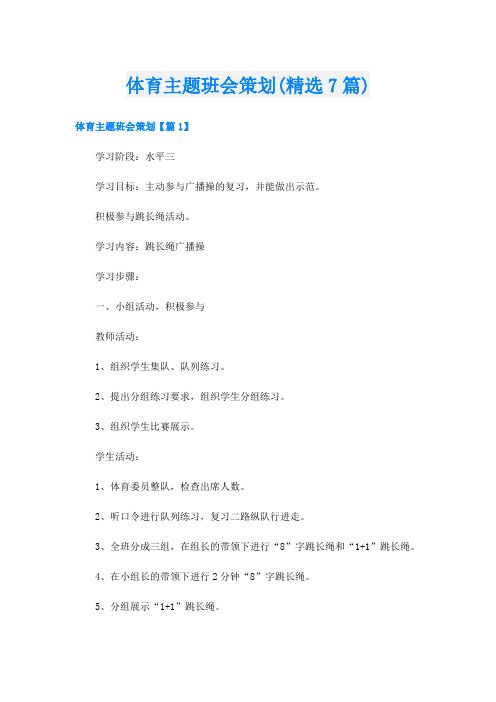 体育主题班会策划(精选 7 篇)

体育主题班会策划【篇 1】

学习阶段：水平三

学习目标：主动参与广播操的复习，并能做出示范。

积极参与跳长绳活动。

学习内容：跳长绳广播操

学习步骤：

一、小组活动，积极参与

教师活动：

1、组织学生集队、队列练习。

2、提出分组练习要求，组织学生分组练习。

3、组织学生比赛展示。

学生活动：

1、体育委员整队，检查出席人数。

2、听口令进行队列练习，复习二路纵队行进走。

3、全班分成三组，在组长的带领下进行“8”字跳长绳和“1+1”跳长绳。

4、在小组长的带领下进行 2 分钟“8”字跳长绳。

5、分组展示“1+1”跳长绳。